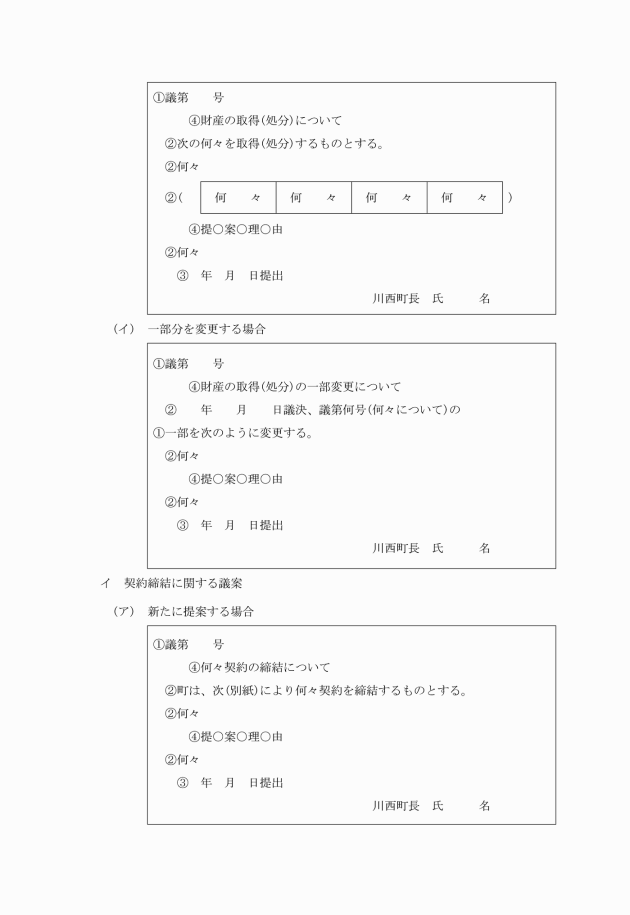 ①議第　　号

④財産の取得(処分)について

②次の何々を取得(処分)するものとする。

②何々

②(

| 何　　々 | 何　　々 | 何　　々 | 何　　々 |
|---|---|---|---|

)

④提○案○理○由

②何々

③　年　月　日提出

川西町長　氏　　　名

(イ)　一部分を変更する場合

①議第　　号

④財産の取得(処分)の一部変更について

②　　年　　月　　日議決、議第何号(何々について)の

①一部を次のように変更する。

②何々

④提○案○理○由

②何々

③　年　月　日提出

川西町長　氏　　　名

イ　契約締結に関する議案

(ア)　新たに提案する場合

①議第　　号

④何々契約の締結について

②町は、次(別紙)により何々契約を締結するものとする。

②何々

④提○案○理○由

②何々

③　年　月　日提出

川西町長　氏　　　名